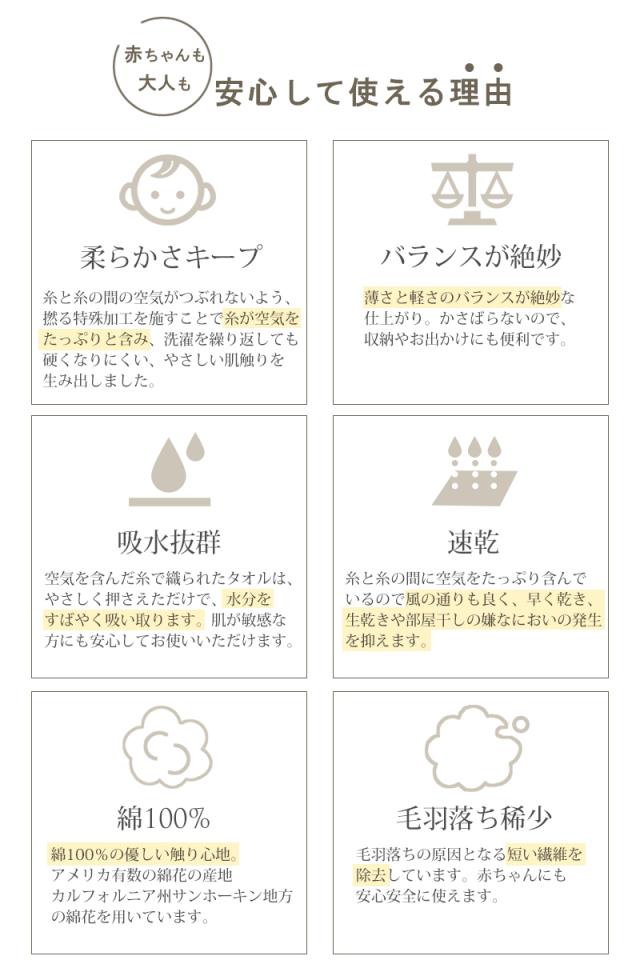 赤ちゃんも
大人も

安心して使える理由

柔らかさキープ

糸と糸の間の空気がつぶれないよう、撚る特殊加工を施すことで糸が空気をたっぷりと含み、洗濯を繰り返しても硬くなりにくい、やさしい肌触りを生み出しました。

バランスが絶妙

薄さと軽さのバランスが絶妙な仕上がり。かさばらないので、収納やお出かけにも便利です。

吸水抜群

空気を含んだ糸で織られたタオルは、やさしく押さえただけで、水分をすばやく吸い取ります。肌が敏感な方にも安心してお使いいただけます。

速乾

糸と糸の間に空気をたっぷり含んでいるので風の通りも良く、早く乾き、生乾きや部屋干しの嫌なにおいの発生を抑えます。

綿100%

綿100%の優しい触り心地。アメリカ有数の綿花の産地カルフォルニア州サンホーキン地方の綿花を用いています。

毛羽落ち稀少

毛羽落ちの原因となる短い繊維を除去しています。赤ちゃんにも安心安全に使えます。